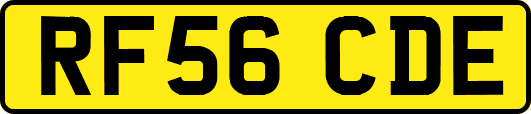 RF56 CDE